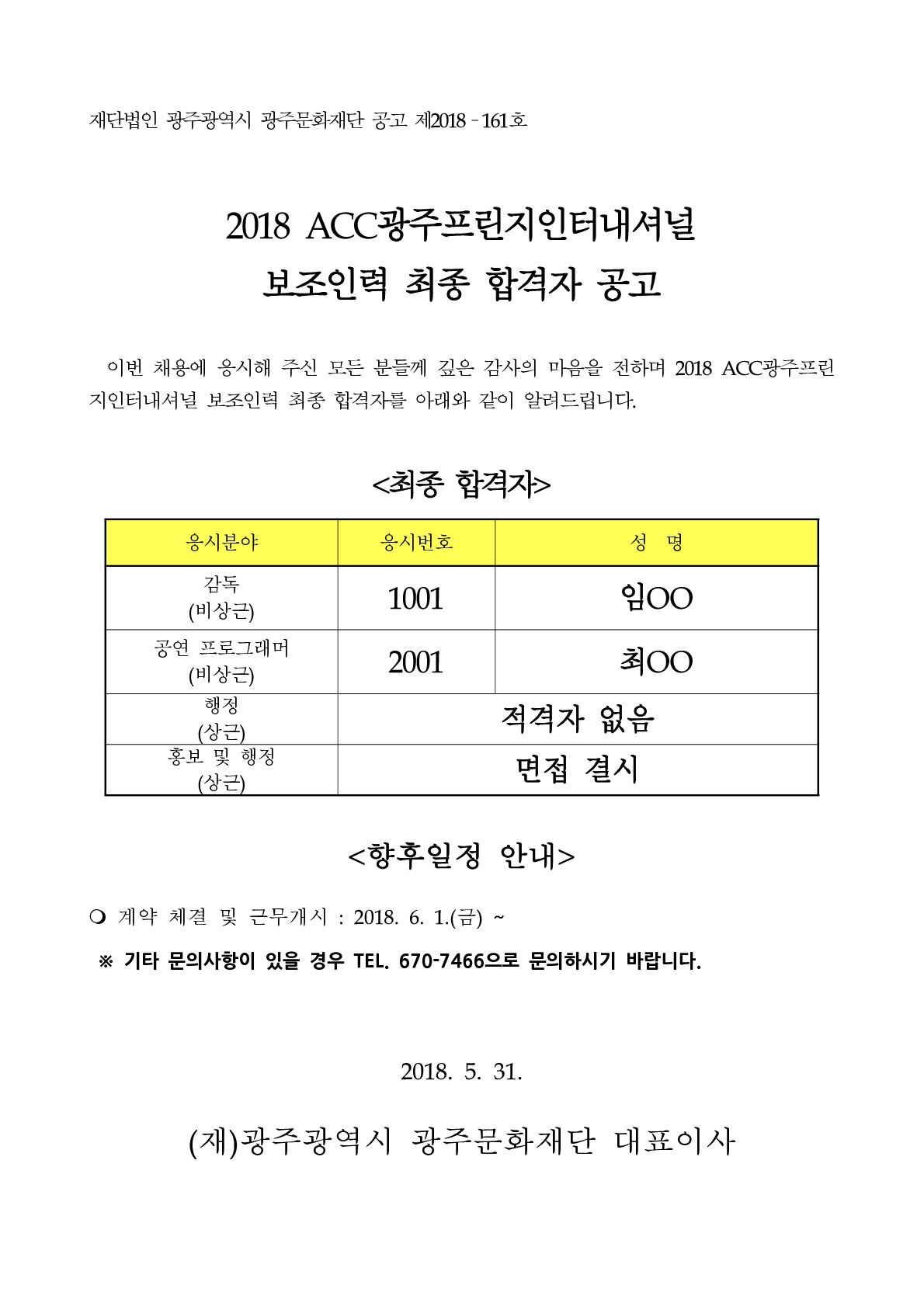 재단법인 광주광역시 광주문화재단 공고 제2018 - 161호

2018 ACC광주프린지인터내셔널
보조인력 최종 합격자 공고

이번 채용에 응시해 주신 모든 분들께 깊은 감사의 마음을 전하며 2018 ACC광주프린지인터내셔널 보조인력 최종 합격자를 아래와 같이 알려드립니다.

<최종 합격자>

| 응시분야 | 응시번호 | 성 명 |
|---|---|---|
| 감독 (비상근) | 1001 | 임OO |
| 공연 프로그래머 (비상근) | 2001 | 최OO |
| 행정 (상근) | 적격자 없음 | |
| 홍보 및 행정 (상근) | 면접 결시 | |

<향후일정 안내>

❍ 계약 체결 및 근무개시 : 2018. 6. 1.(금) ~

※ 기타 문의사항이 있을 경우 TEL. 670-7466으로 문의하시기 바랍니다.

2018. 5. 31.

(재)광주광역시 광주문화재단 대표이사